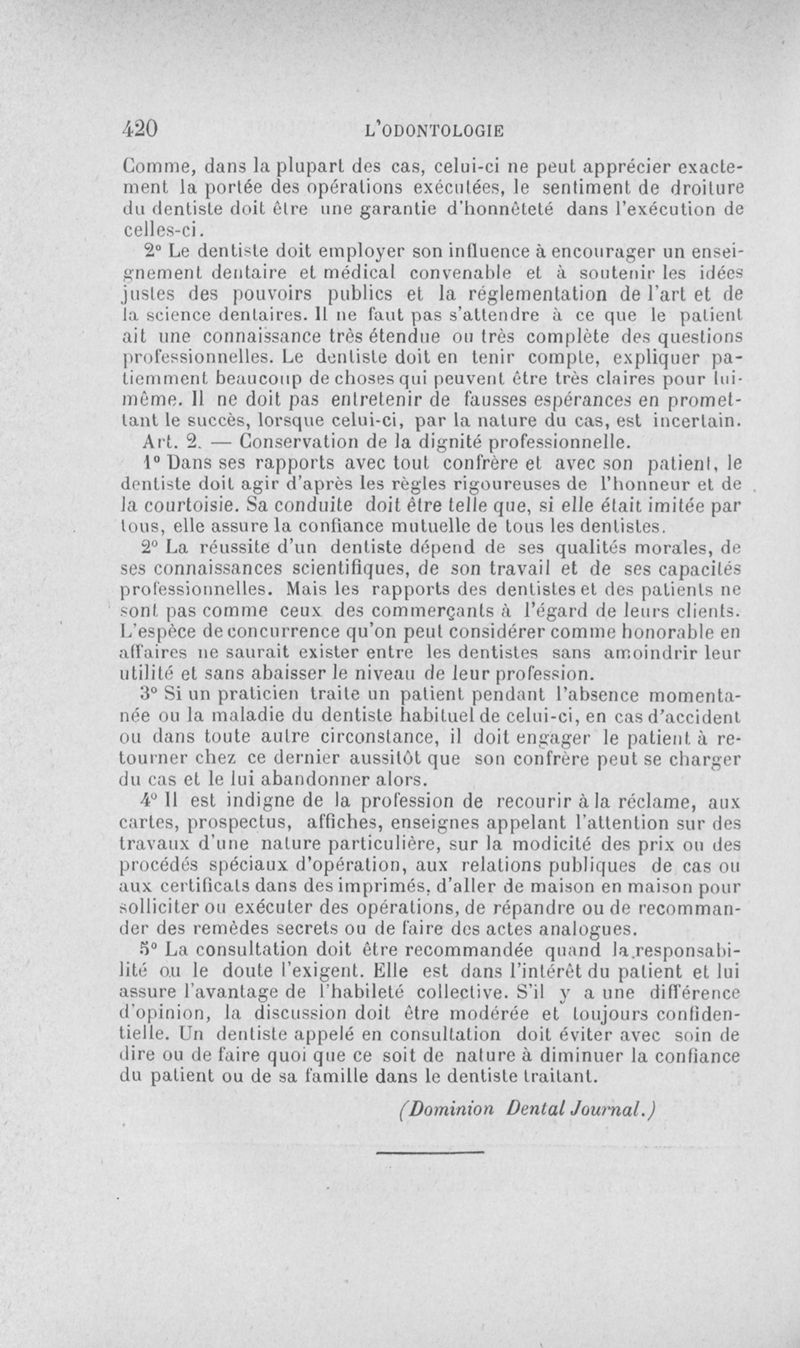 420 L'ODONTOLOGIE

Comme, dans la plupart des cas, celui-ci ne peut apprécier exactement la portée des opérations exécutées, le sentiment de droiture du dentiste doit être une garantie d'honnêteté dans l'exécution de celles-ci.

2° Le dentiste doit employer son influence à encourager un enseignement dentaire et médical convenable et à soutenir les idées justes des pouvoirs publics et la réglementation de l'art et de la science dentaires. Il ne faut pas s'attendre à ce que le patient ait une connaissance très étendue ou très complète des questions professionnelles. Le dentiste doit en tenir compte, expliquer patiemment beaucoup de choses qui peuvent être très claires pour lui-même. Il ne doit pas entretenir de fausses espérances en promettant le succès, lorsque celui-ci, par la nature du cas, est incertain.

Art. 2. — Conservation de la dignité professionnelle.

1° Dans ses rapports avec tout confrère et avec son patient, le dentiste doit agir d'après les règles rigoureuses de l'honneur et de la courtoisie. Sa conduite doit être telle que, si elle était imitée par tous, elle assure la confiance mutuelle de tous les dentistes.

2° La réussite d'un dentiste dépend de ses qualités morales, de ses connaissances scientifiques, de son travail et de ses capacités professionnelles. Mais les rapports des dentistes et des patients ne sont pas comme ceux des commerçants à l'égard de leurs clients. L'espèce de concurrence qu'on peut considérer comme honorable en affaires ne saurait exister entre les dentistes sans amoindrir leur utilité et sans abaisser le niveau de leur profession.

3° Si un praticien traite un patient pendant l'absence momentanée ou la maladie du dentiste habituel de celui-ci, en cas d'accident ou dans toute autre circonstance, il doit engager le patient à retourner chez ce dernier aussitôt que son confrère peut se charger du cas et le lui abandonner alors.

4° Il est indigne de la profession de recourir à la réclame, aux cartes, prospectus, affiches, enseignes appelant l'attention sur des travaux d'une nature particulière, sur la modicité des prix ou des procédés spéciaux d'opération, aux relations publiques de cas ou aux certificats dans des imprimés, d'aller de maison en maison pour solliciter ou exécuter des opérations, de répandre ou de recommander des remèdes secrets ou de faire des actes analogues.

5° La consultation doit être recommandée quand la responsabilité ou le doute l'exigent. Elle est dans l'intérêt du patient et lui assure l'avantage de l'habileté collective. S'il y a une différence d'opinion, la discussion doit être modérée et toujours confidentielle. Un dentiste appelé en consultation doit éviter avec soin de dire ou de faire quoi que ce soit de nature à diminuer la confiance du patient ou de sa famille dans le dentiste traitant.

(Dominion Dental Journal.)